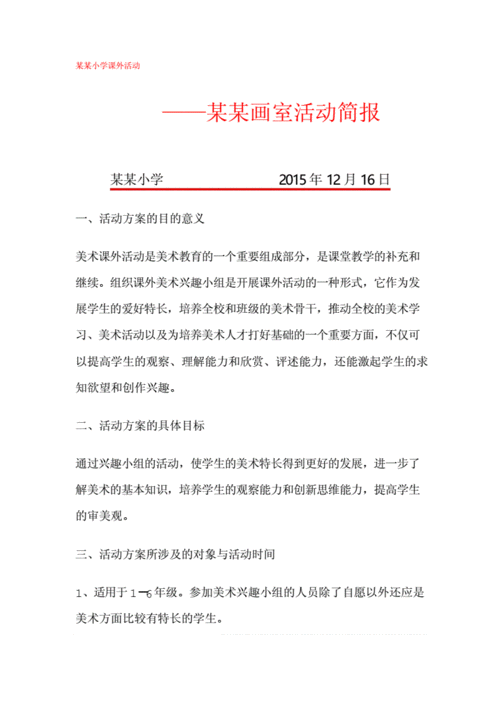 某某小学课外活动

——某某画室活动简报

某某小学 2015年12月16日

一、活动方案的目的意义

美术课外活动是美术教育的一个重要组成部分，是课堂教学的补充和继续。组织课外美术兴趣小组是开展课外活动的一种形式，它作为发展学生的爱好特长，培养全校和班级的美术骨干，推动全校的美术学习、美术活动以及为培养美术人才打好基础的一个重要方面，不仅可以提高学生的观察、理解能力和欣赏、评述能力，还能激起学生的求知欲望和创作兴趣。

二、活动方案的具体目标

通过兴趣小组的活动，使学生的美术特长得到更好的发展，进一步了解美术的基本知识，培养学生的观察能力和创新思维能力，提高学生的审美观。

三、活动方案所涉及的对象与活动时间

1、适用于1—6年级。参加美术兴趣小组的人员除了自愿以外还应是美术方面比较有特长的学生。